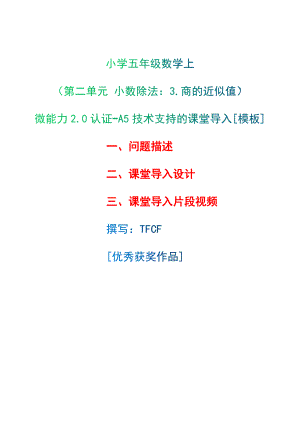 小学五年级数学上

（第二单元 小数除法：3.商的近似值）

微能力 2.0 认证-A5 技术支持的课堂导入[模板]

一、问题描述

二、课堂导入设计

三、课堂导入片段视频

撰写：TFCF

[优秀获奖作品]